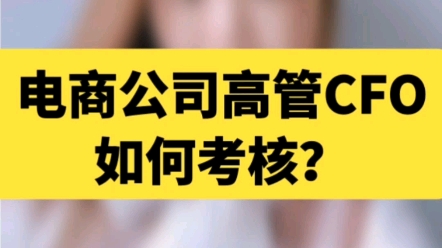 电商公司高管CFO
如何考核?